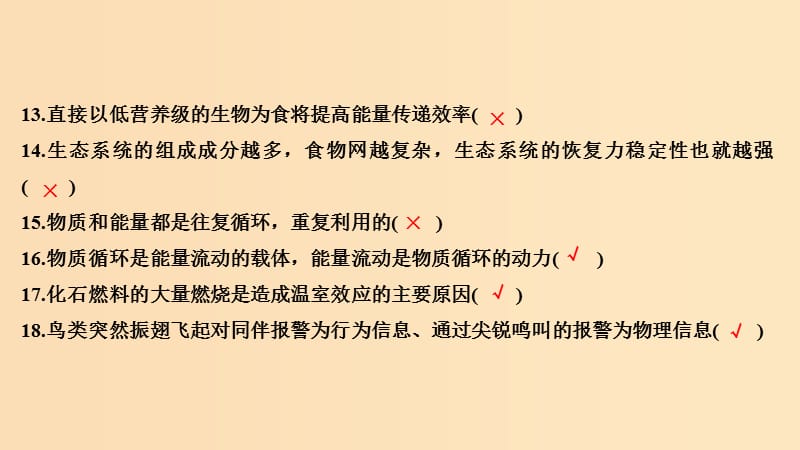 13.直接以低营养级的生物为食将提高能量传递效率( × )

14.生态系统的组成成分越多，食物网越复杂，生态系统的恢复力稳定性也就越强( × )

15.物质和能量都是往复循环，重复利用的( × )

16.物质循环是能量流动的载体，能量流动是物质循环的动力( √ )

17.化石燃料的大量燃烧是造成温室效应的主要原因( √ )

18.鸟类突然振翅飞起对同伴报警为行为信息、通过尖锐鸣叫的报警为物理信息( √ )